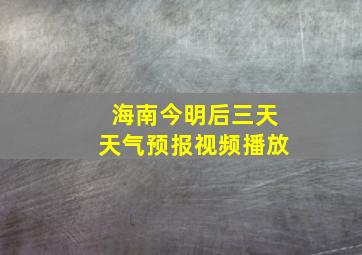 海南今明后三天
天气预报视频播放